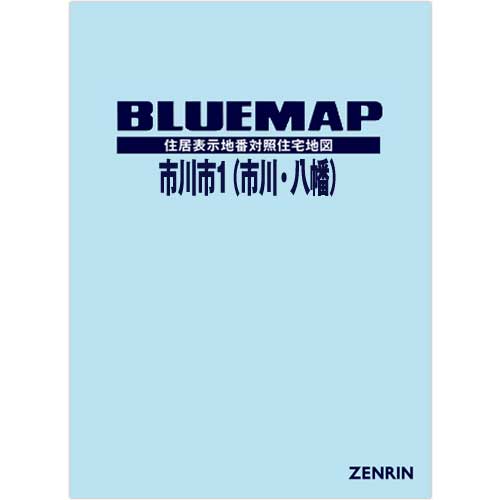 BLUEMAP
住居表示地番対照住宅地図
市川市1（市川・八幡）

ZENRIN